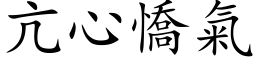 亢心憍氣